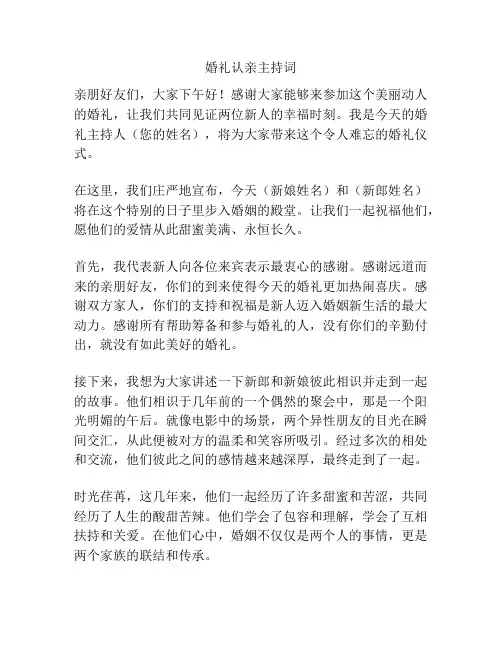 婚礼认亲主持词

亲朋好友们，大家下午好！感谢大家能够来参加这个美丽动人的婚礼，让我们共同见证两位新人的幸福时刻。我是今天的婚礼主持人（您的姓名），将为大家带来这个令人难忘的婚礼仪式。

在这里，我们庄严地宣布，今天（新娘姓名）和（新郎姓名）将在这个特别的日子里步入婚姻的殿堂。让我们一起祝福他们，愿他们的爱情从此甜蜜美满、永恒长久。

首先，我代表新人向各位来宾表示最衷心的感谢。感谢远道而来的亲朋好友，你们的到来使得今天的婚礼更加热闹喜庆。感谢双方家人，你们的支持和祝福是新人迈入婚姻新生活的最大动力。感谢所有帮助筹备和参与婚礼的人，没有你们的辛勤付出，就没有如此美好的婚礼。

接下来，我想为大家讲述一下新郎和新娘彼此相识并走到一起的故事。他们相识于几年前的一个偶然的聚会中，那是一个阳光明媚的午后。就像电影中的场景，两个异性朋友的目光在瞬间交汇，从此便被对方的温柔和笑容所吸引。经过多次的相处和交流，他们彼此之间的感情越来越深厚，最终走到了一起。

时光荏苒，这几年来，他们一起经历了许多甜蜜和苦涩，共同经历了人生的酸甜苦辣。他们学会了包容和理解，学会了互相扶持和关爱。在他们心中，婚姻不仅仅是两个人的事情，更是两个家族的联结和传承。